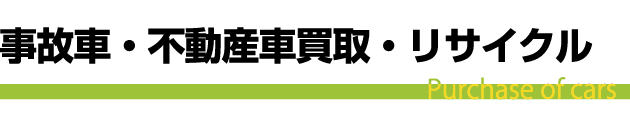 事故車・不動産車買取・リサイクル

Purchase of cars